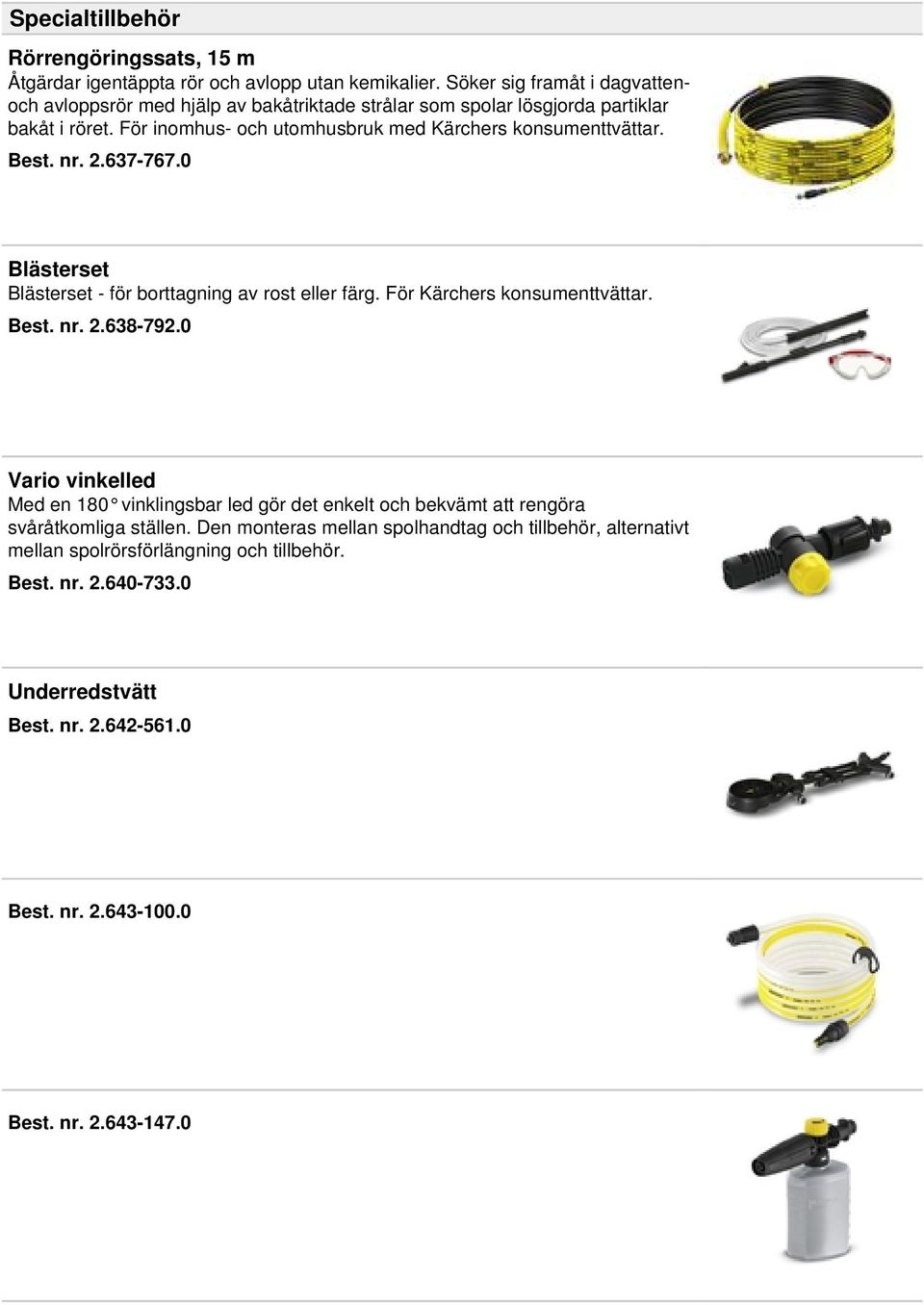 Specialtillbehör

Rörrengöringssats, 15 m
Åtgärdar igentäppta rör och avlopp utan kemikalier. Söker sig framåt i dagvatten- och avloppsrör med hjälp av bakåtriktade strålar som spolar lösgjorda partiklar bakåt i röret. För inomhus- och utomhusbruk med Kärchers konsumenttvättar.

Best. nr. 2.637-767.0

Blästerset
Blästerset - för borttagning av rost eller färg. För Kärchers konsumenttvättar.

Best. nr. 2.638-792.0

Vario vinkelled
Med en 180° vinklingsbar led gör det enkelt och bekvämt att rengöra svåråtkomliga ställen. Den monteras mellan spolhandtag och tillbehör, alternativt mellan spolrörsförlängning och tillbehör.

Best. nr. 2.640-733.0

Underredstvätt

Best. nr. 2.642-561.0

Best. nr. 2.643-100.0

Best. nr. 2.643-147.0